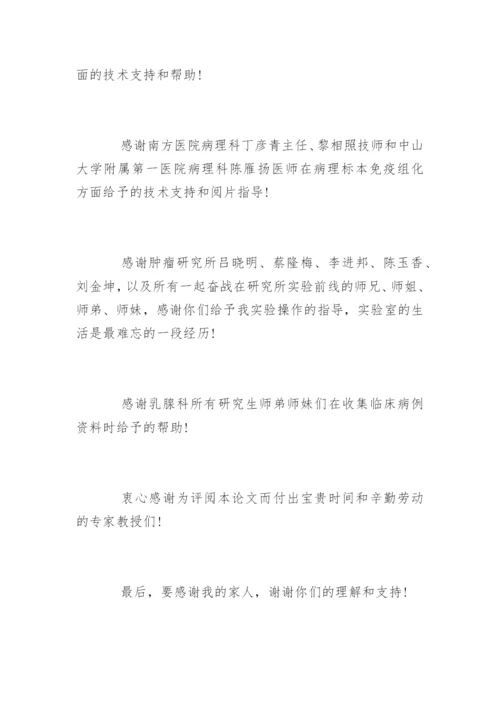 面的技术支持和帮助！

感谢南方医院病理科丁彦青主任、黎相照技师和中山大学附属第一医院病理科陈雁扬医师在病理标本免疫组化方面给予的技术支持和阅片指导！

感谢肿瘤研究所吕晓明、蔡隆梅、李进邦、陈玉香、刘金坤，以及所有一起奋战在研究所实验前线的师兄、师姐、师弟、师妹，感谢你们给予我实验操作的指导，实验室的生活是最难忘的一段经历！

感谢乳腺科所有研究生师弟师妹们在收集临床病例资料时给予的帮助！

衷心感谢为评阅本论文而付出宝贵时间和辛勤劳动的专家教授们！

最后，要感谢我的家人，谢谢你们的理解和支持！